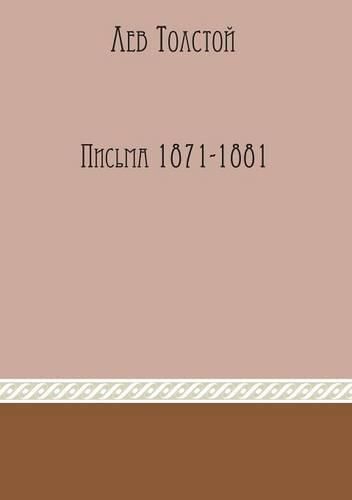 Лев Толстой

Письма 1871-1881